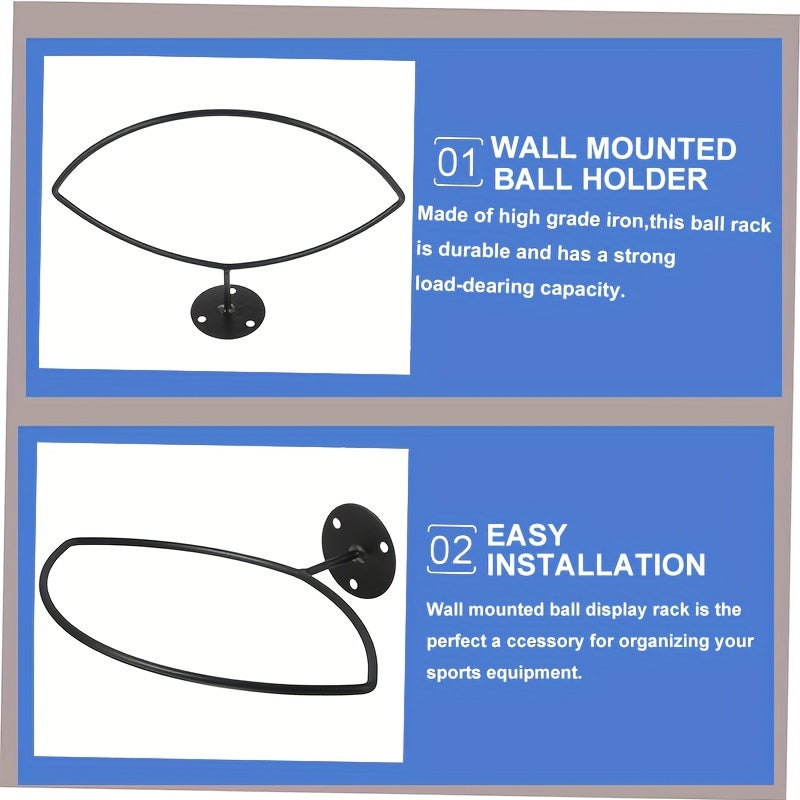 01 WALL MOUNTED BALL HOLDER

Made of high grade iron,this ball rack is durable and has a strong load-dearing capacity.

02 EASY INSTALLATION

Wall mounted ball display rack is the perfect a ccessory for organizing your sports equipment.